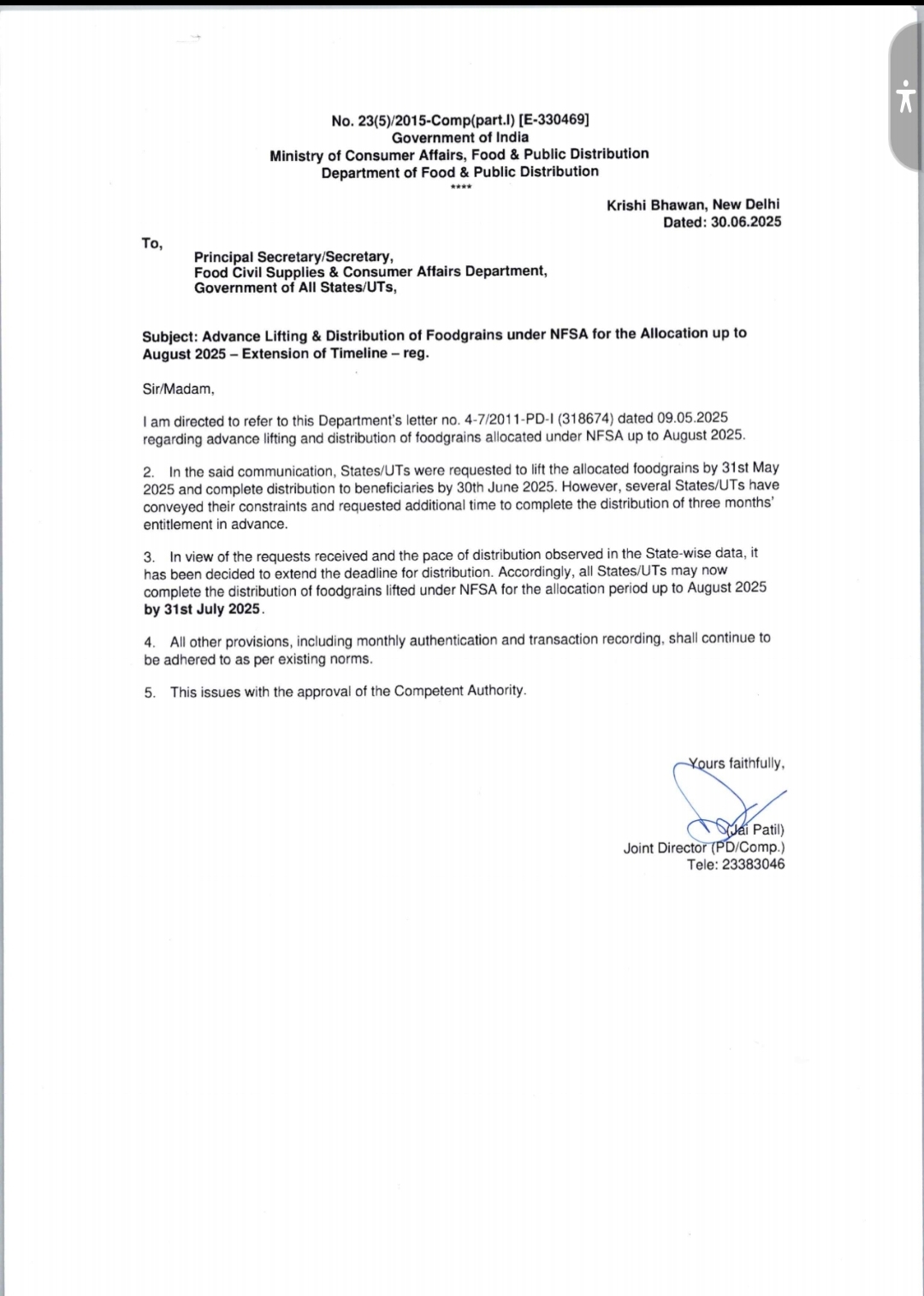 No. 23(5)/2015-Comp(part.I) [E-330469]
Government of India
Ministry of Consumer Affairs, Food & Public Distribution
Department of Food & Public Distribution
****

Krishi Bhawan, New Delhi
Dated: 30.06.2025

To,
Principal Secretary/Secretary,
Food Civil Supplies & Consumer Affairs Department,
Government of All States/UTs,

Subject: Advance Lifting & Distribution of Foodgrains under NFSA for the Allocation up to August 2025 – Extension of Timeline – reg.

Sir/Madam,

I am directed to refer to this Department's letter no. 4-7/2011-PD-I (318674) dated 09.05.2025 regarding advance lifting and distribution of foodgrains allocated under NFSA up to August 2025.

2. In the said communication, States/UTs were requested to lift the allocated foodgrains by 31st May 2025 and complete distribution to beneficiaries by 30th June 2025. However, several States/UTs have conveyed their constraints and requested additional time to complete the distribution of three months' entitlement in advance.

3. In view of the requests received and the pace of distribution observed in the State-wise data, it has been decided to extend the deadline for distribution. Accordingly, all States/UTs may now complete the distribution of foodgrains lifted under NFSA for the allocation period up to August 2025 by 31st July 2025.

4. All other provisions, including monthly authentication and transaction recording, shall continue to be adhered to as per existing norms.

5. This issues with the approval of the Competent Authority.

Yours faithfully,
(Jai Patil)
Joint Director (PD/Comp.)
Tele: 23383046